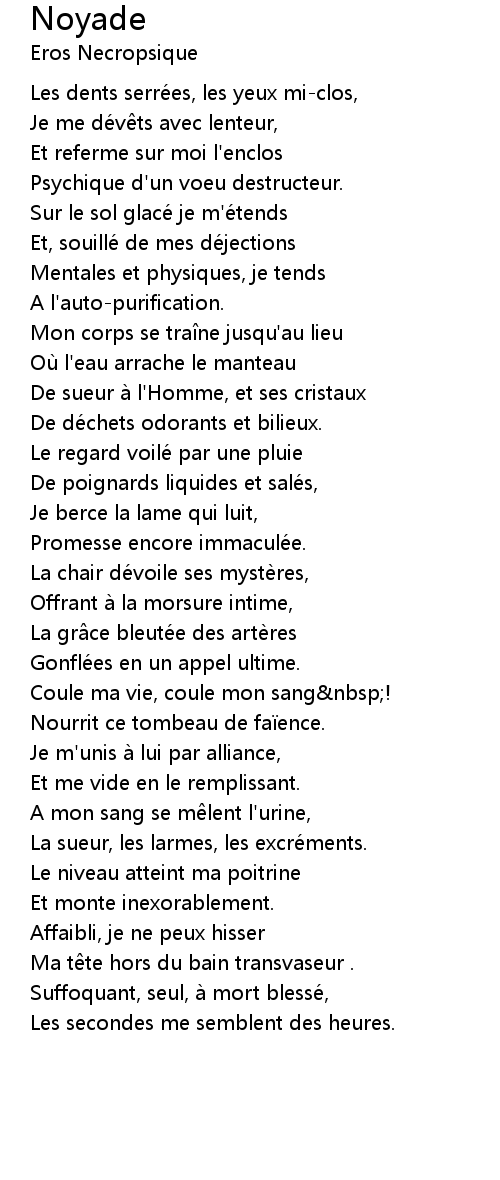 Noyade
Eros Necropsique

Les dents serrées, les yeux mi-clos,
Je me dévêts avec lenteur,
Et referme sur moi l'enclos
Psychique d'un voeu destructeur.
Sur le sol glacé je m'étends
Et, souillé de mes déjections
Mentales et physiques, je tends
A l'auto-purification.
Mon corps se traîne jusqu'au lieu
Où l'eau arrache le manteau
De sueur à l'Homme, et ses cristaux
De déchets odorants et bilieux.
Le regard voilé par une pluie
De poignards liquides et salés,
Je berce la lame qui luit,
Promesse encore immaculée.
La chair dévoile ses mystères,
Offrant à la morsure intime,
La grâce bleutée des artères
Gonflées en un appel ultime.
Coule ma vie, coule mon sang&nbsp;!
Nourrit ce tombeau de faïence.
Je m'unis à lui par alliance,
Et me vide en le remplissant.
A mon sang se mêlent l'urine,
La sueur, les larmes, les excréments.
Le niveau atteint ma poitrine
Et monte inexorablement.
Affaibli, je ne peux hisser
Ma tête hors du bain transvaseur .
Suffoquant, seul, à mort blessé,
Les secondes me semblent des heures.